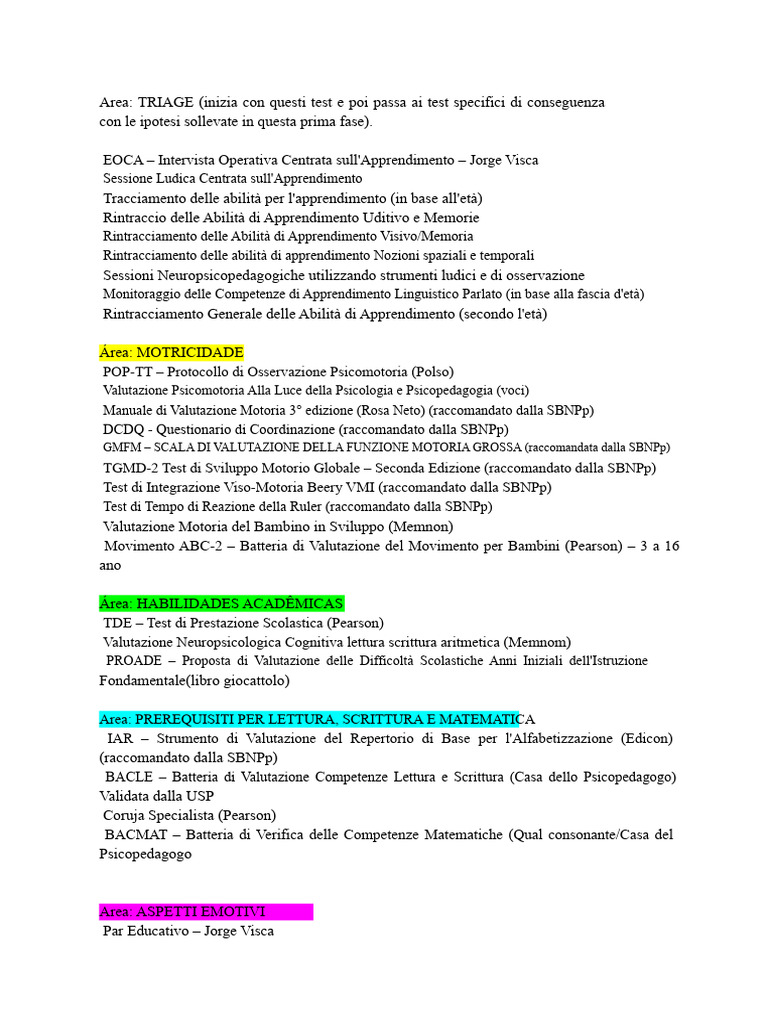 Area: TRIAGE (inizia con questi test e poi passa ai test specifici di conseguenza con le ipotesi sollevate in questa prima fase).

EOCA – Intervista Operativa Centrata sull'Apprendimento – Jorge Visca
Sessione Ludica Centrata sull'Apprendimento
Tracciamento delle abilità per l'apprendimento (in base all'età)
Rintraccio delle Abilità di Apprendimento Uditivo e Memorie
Rintracciamento delle Abilità di Apprendimento Visivo/Memoria
Rintracciamento delle abilità di apprendimento Nozioni spaziali e temporali
Sessioni Neuropsicopedagogiche utilizzando strumenti ludici e di osservazione
Monitoraggio delle Competenze di Apprendimento Linguistico Parlato (in base alla fascia d'età)
Rintracciamento Generale delle Abilità di Apprendimento (secondo l'età)

Área: MOTRICIDADE
POP-TT – Protocollo di Osservazione Psicomotoria (Polso)
Valutazione Psicomotoria Alla Luce della Psicologia e Psicopedagogia (voci)
Manuale di Valutazione Motoria 3° edizione (Rosa Neto) (raccomandato dalla SBNPp)
DCDQ - Questionario di Coordinazione (raccomandato dalla SBNPp)
GMFM – SCALA DI VALUTAZIONE DELLA FUNZIONE MOTORIA GROSSA (raccomandata dalla SBNPp)
TGMD-2 Test di Sviluppo Motorio Globale – Seconda Edizione (raccomandato dalla SBNPp)
Test di Integrazione Viso-Motoria Beery VMI (raccomandato dalla SBNPp)
Test di Tempo di Reazione della Ruler (raccomandato dalla SBNPp)
Valutazione Motoria del Bambino in Sviluppo (Memnon)
Movimento ABC-2 – Batteria di Valutazione del Movimento per Bambini (Pearson) – 3 a 16 ano

Área: HABILIDADES ACADÊMICAS
TDE – Test di Prestazione Scolastica (Pearson)
Valutazione Neuropsicologica Cognitiva lettura scrittura aritmetica (Memnom)
PROADE – Proposta di Valutazione delle Difficoltà Scolastiche Anni Iniziali dell'Istruzione Fondamentale(libro giocattolo)

Area: PREREQUISITI PER LETTURA, SCRITTURA E MATEMATICA
IAR – Strumento di Valutazione del Repertorio di Base per l'Alfabetizzazione (Edicon) (raccomandato dalla SBNPp)
BACLE – Batteria di Valutazione Competenze Lettura e Scrittura (Casa dello Psicopedagogo) Validata dalla USP
Coruja Specialista (Pearson)
BACMAT – Batteria di Verifica delle Competenze Matematiche (Qual consonante/Casa del Psicopedagogo

Area: ASPETTI EMOTIVI
Par Educativo – Jorge Visca